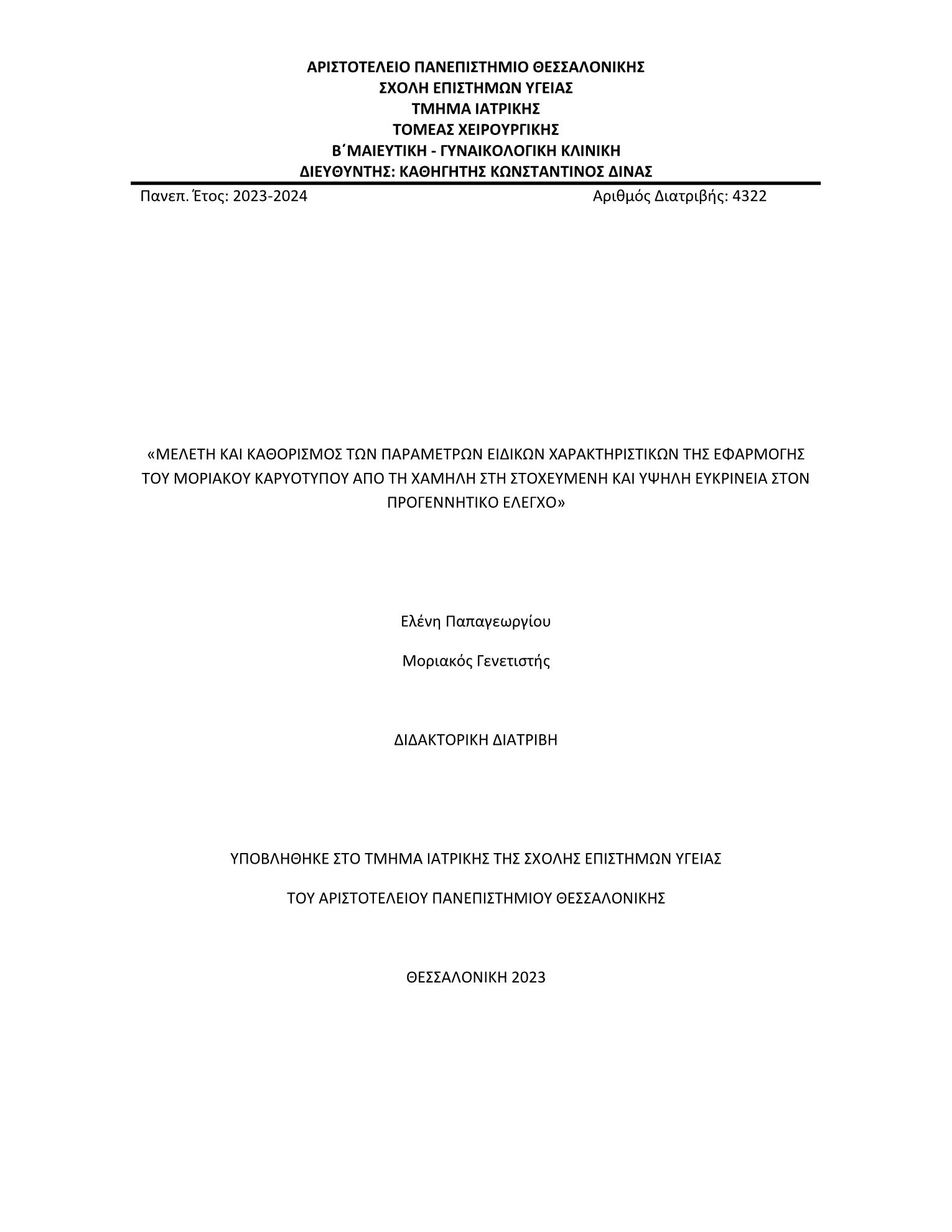 ΑΡΙΣΤΟΤΕΛΕΙΟ ΠΑΝΕΠΙΣΤΗΜΙΟ ΘΕΣΣΑΛΟΝΙΚΗΣ
ΣΧΟΛΗ ΕΠΙΣΤΗΜΩΝ ΥΓΕΙΑΣ
ΤΜΗΜΑ ΙΑΤΡΙΚΗΣ
ΤΟΜΕΑΣ ΧΕΙΡΟΥΡΓΙΚΗΣ
Β΄ΜΑΙΕΥΤΙΚΗ - ΓΥΝΑΙΚΟΛΟΓΙΚΗ ΚΛΙΝΙΚΗ
ΔΙΕΥΘΥΝΤΗΣ: ΚΑΘΗΓΗΤΗΣ ΚΩΝΣΤΑΝΤΙΝΟΣ ΔΙΝΑΣ

Πανεπ. Έτος: 2023-2024

Αριθμός Διατριβής: 4322

«ΜΕΛΕΤΗ ΚΑΙ ΚΑΘΟΡΙΣΜΟΣ ΤΩΝ ΠΑΡΑΜΕΤΡΩΝ ΕΙΔΙΚΩΝ ΧΑΡΑΚΤΗΡΙΣΤΙΚΩΝ ΤΗΣ ΕΦΑΡΜΟΓΗΣ ΤΟΥ ΜΟΡΙΑΚΟΥ ΚΑΡΥΟΤΥΠΟΥ ΑΠΟ ΤΗ ΧΑΜΗΛΗ ΣΤΗ ΣΤΟΧΕΥΜΕΝΗ ΚΑΙ ΥΨΗΛΗ ΕΥΚΡΙΝΕΙΑ ΣΤΟΝ ΠΡΟΓΕΝΝΗΤΙΚΟ ΕΛΕΓΧΟ»

Ελένη Παπαγεωργίου

Μοριακός Γενετιστής

ΔΙΔΑΚΤΟΡΙΚΗ ΔΙΑΤΡΙΒΗ

ΥΠΟΒΛΗΘΗΚΕ ΣΤΟ ΤΜΗΜΑ ΙΑΤΡΙΚΗΣ ΤΗΣ ΣΧΟΛΗΣ ΕΠΙΣΤΗΜΩΝ ΥΓΕΙΑΣ

ΤΟΥ ΑΡΙΣΤΟΤΕΛΕΙΟΥ ΠΑΝΕΠΙΣΤΗΜΙΟΥ ΘΕΣΣΑΛΟΝΙΚΗΣ

ΘΕΣΣΑΛΟΝΙΚΗ 2023